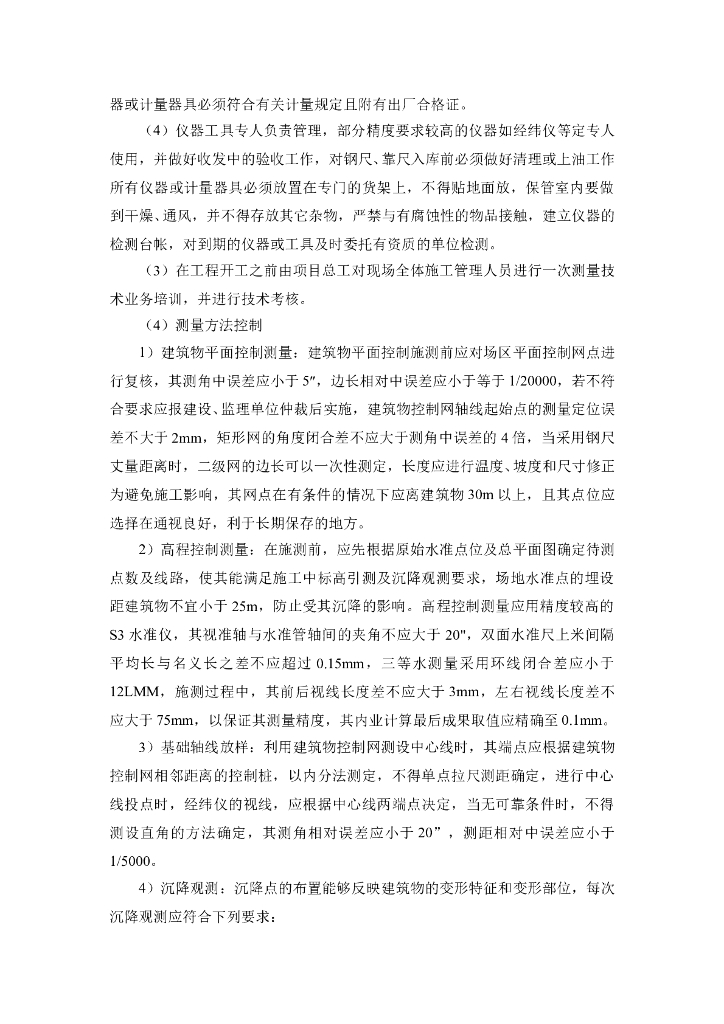 器或计量器具必须符合有关计量规定且附有出厂合格证。

（4）仪器工具专人负责管理，部分精度要求较高的仪器如经纬仪等定专人使用，并做好收发中的验收工作，对钢尺、靠尺入库前必须做好清理或上油工作所有仪器或计量器具必须放置在专门的货架上，不得贴地面放，保管室内要做到干燥、通风，并不得存放其它杂物，严禁与有腐蚀性的物品接触，建立仪器的检测台帐，对到期的仪器或工具及时委托有资质的单位检测。

（3）在工程开工之前由项目总工对现场全体施工管理人员进行一次测量技术业务培训，并进行技术考核。

（4）测量方法控制

1）建筑物平面控制测量：建筑物平面控制施测前应对场区平面控制网点进行复核，其测角中误差应小于5″，边长相对中误差应小于等于1/20000，若不符合要求应报建设、监理单位仲裁后实施，建筑物控制网轴线起始点的测量定位误差不大于2mm，矩形网的角度闭合差不应大于测角中误差的4倍，当采用钢尺丈量距离时，二级网的边长可以一次性测定，长度应进行温度、坡度和尺寸修正为避免施工影响，其网点在有条件的情况下应离建筑物30m以上，且其点位应选择在通视良好，利于长期保存的地方。

2）高程控制测量：在施测前，应先根据原始水准点位及总平面图确定待测点数及线路，使其能满足施工中标高引测及沉降观测要求，场地水准点的埋设距建筑物不宜小于25m，防止受其沉降的影响。高程控制测量应用精度较高的S3水准仪，其视准轴与水准管轴间的夹角不应大于20″，双面水准尺上米间隔平均长与名义长之差不应超过0.15mm，三等水测量采用环线闭合差应小于12LMM，施测过程中，其前后视线长度差不应大于3mm，左右视线长度差不应大于75mm，以保证其测量精度，其内业计算最后成果取值应精确至0.1mm。

3）基础轴线放样：利用建筑物控制网测设中心线时，其端点应根据建筑物控制网相邻距离的控制桩，以内分法测定，不得单点拉尺测距确定，进行中心线投点时，经纬仪的视线，应根据中心线两端点决定，当无可靠条件时，不得测设直角的方法确定，其测角相对误差应小于20”，测距相对中误差应小于1/5000。

4）沉降观测：沉降点的布置能够反映建筑物的变形特征和变形部位，每次沉降观测应符合下列要求：